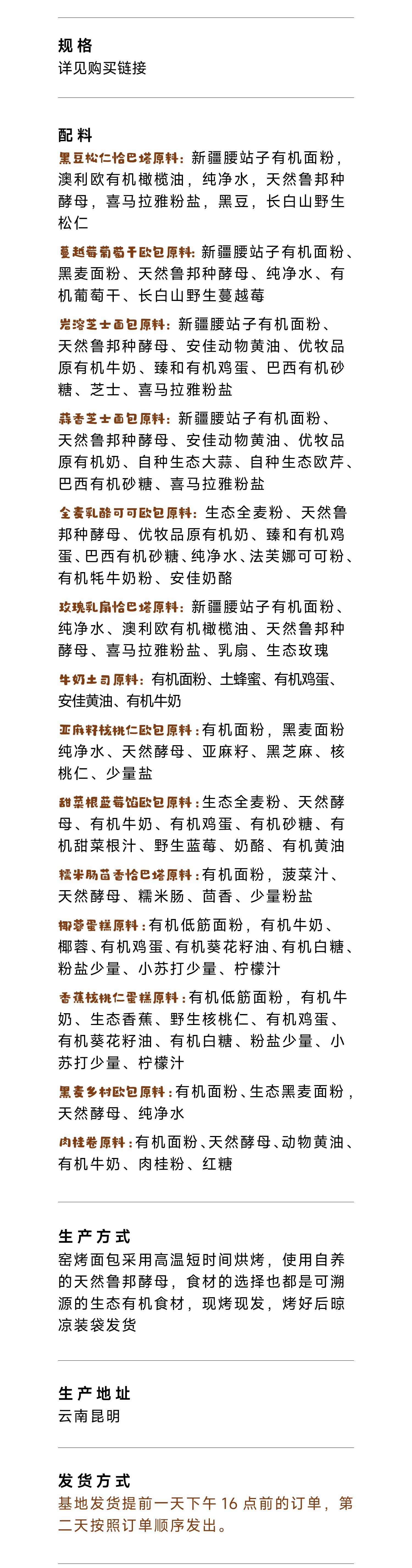 规格
详见购买链接

配料
黑豆松仁恰巴塔原料：新疆腰站子有机面粉，澳利欧有机橄榄油，纯净水，天然鲁邦种酵母，喜马拉雅粉盐，黑豆，长白山野生松仁

蔓越莓葡萄干欧包原料：新疆腰站子有机面粉、黑麦面粉、天然鲁邦种酵母、纯净水、有机葡萄干、长白山野生蔓越莓

岩溶芝士面包原料：新疆腰站子有机面粉、天然鲁邦种酵母、安佳动物黄油、优牧品原有机牛奶、臻和有机鸡蛋、巴西有机砂糖、芝士、喜马拉雅粉盐

蒜香芝士面包原料：新疆腰站子有机面粉、天然鲁邦种酵母、安佳动物黄油、优牧品原有机奶、自种生态大蒜、自种生态欧芹、巴西有机砂糖、喜马拉雅粉盐

全麦乳酪可可欧包原料：生态全麦粉、天然鲁邦种酵母、优牧品原有机奶、臻和有机鸡蛋、巴西有机砂糖、纯净水、法芙娜可可粉、有机牦牛奶粉、安佳奶酪

玫瑰乳扇恰巴塔原料：新疆腰站子有机面粉、纯净水、澳利欧有机橄榄油、天然鲁邦种酵母、喜马拉雅粉盐、乳扇、生态玫瑰

牛奶土司原料：有机面粉、土蜂蜜、有机鸡蛋、安佳黄油、有机牛奶

亚麻籽核桃仁欧包原料：有机面粉，黑麦面粉纯净水、天然酵母、亚麻籽、黑芝麻、核桃仁、少量盐

甜菜根蓝莓馅欧包原料：生态全麦粉、天然酵母、有机牛奶、有机鸡蛋、有机砂糖、有机甜菜根汁、野生蓝莓、奶酪、有机黄油

糯米肠茴香恰巴塔原料：有机面粉，菠菜汁、天然酵母、糯米肠、茴香、少量粉盐

椰蓉蛋糕原料：有机低筋面粉，有机牛奶、椰蓉、有机鸡蛋、有机葵花籽油、有机白糖、粉盐少量、小苏打少量、柠檬汁

香蕉核桃仁蛋糕原料：有机低筋面粉，有机牛奶、生态香蕉、野生核桃仁、有机鸡蛋、有机葵花籽油、有机白糖、粉盐少量、小苏打少量、柠檬汁

黑麦乡村欧包原料：有机面粉、生态黑麦面粉，天然酵母、纯净水

肉桂卷原料：有机面粉、天然酵母、动物黄油、有机牛奶、肉桂粉、红糖

生产方式
窑烤面包采用高温短时间烘烤，使用自养的天然鲁邦酵母，食材的选择也都是可溯源的生态有机食材，现烤现发，烤好后晾凉装袋发货

生产地址
云南昆明

发货方式
基地发货提前一天下午 16 点前的订单，第二天按照订单顺序发出。